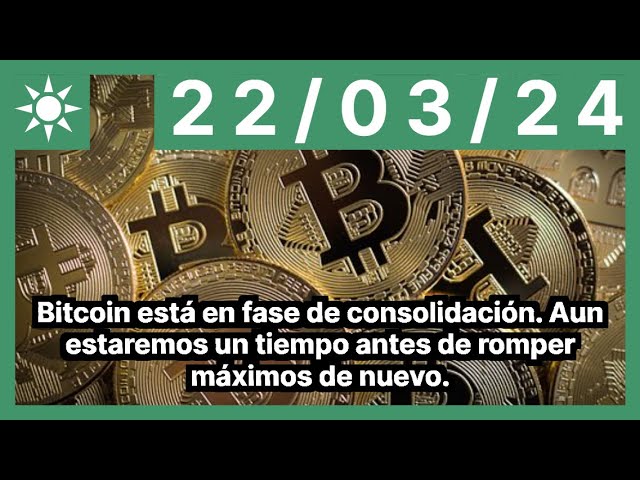 22/03/24

Bitcoin está en fase de consolidación. Aun estaremos un tiempo antes de romper máximos de nuevo.